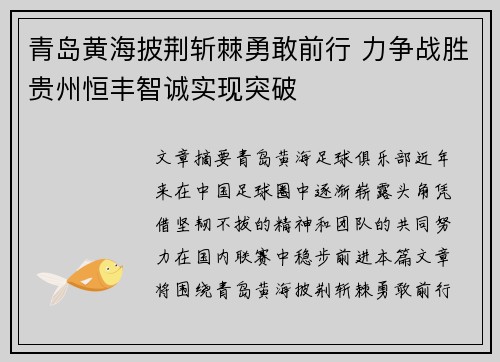 青岛黄海披荆斩棘勇敢前行 力争战胜贵州恒丰智诚实现突破

文章摘要青岛黄海足球俱乐部近年来在中国足球圈中逐渐崭露头角凭借坚韧不拔的精神和团队的共同努力在国内联赛中稳步前进本篇文章将围绕青岛黄海披荆斩棘勇敢前行